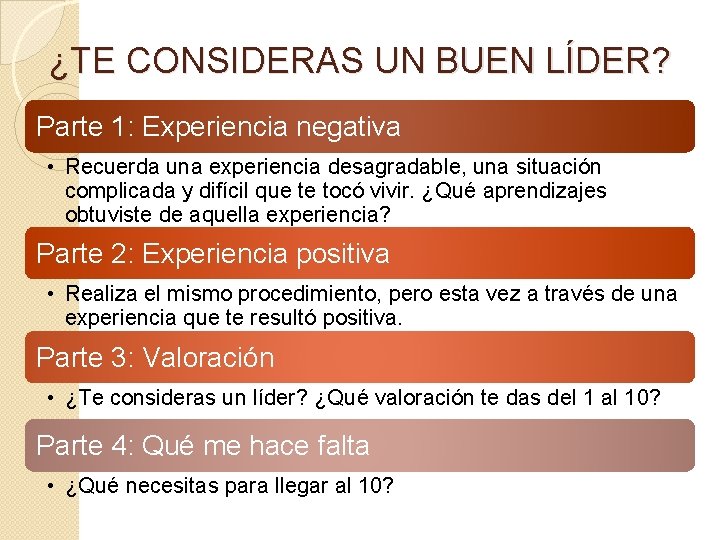 ¿TE CONSIDERAS UN BUEN LÍDER?

Parte 1: Experiencia negativa

• Recuerda una experiencia desagradable, una situación complicada y difícil que te tocó vivir. ¿Qué aprendizajes obtuviste de aquella experiencia?

Parte 2: Experiencia positiva

• Realiza el mismo procedimiento, pero esta vez a través de una experiencia que te resultó positiva.

Parte 3: Valoración

• ¿Te consideras un líder? ¿Qué valoración te das del 1 al 10?

Parte 4: Qué me hace falta

• ¿Qué necesitas para llegar al 10?